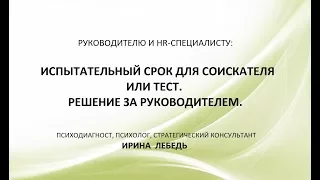 РУКОВОДИТЕЛЮ И HR-СПЕЦИАЛИСТУ:

ИСПЫТАТЕЛЬНЫЙ СРОК ДЛЯ СОИСКАТЕЛЯ ИЛИ ТЕСТ.
РЕШЕНИЕ ЗА РУКОВОДИТЕЛЕМ.

ПСИХОДИАГНОСТ, ПСИХОЛОГ, СТРАТЕГИЧЕСКИЙ КОНСУЛЬТАНТ
ИРИНА ЛЕБЕДЬ